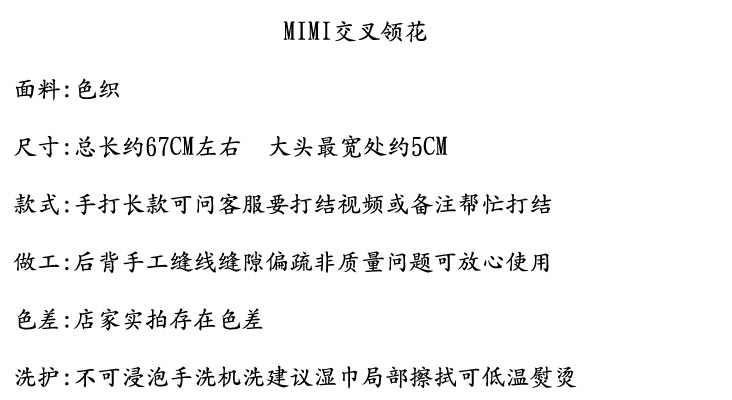 MIMI交叉领花

面料:色织

尺寸:总长约67CM左右　大头最宽处约5CM

款式:手打长款可问客服要打结视频或备注帮忙打结

做工:后背手工缝线缝隙偏疏非质量问题可放心使用

色差:店家实拍存在色差

洗护:不可浸泡手洗机洗建议湿巾局部擦拭可低温熨烫